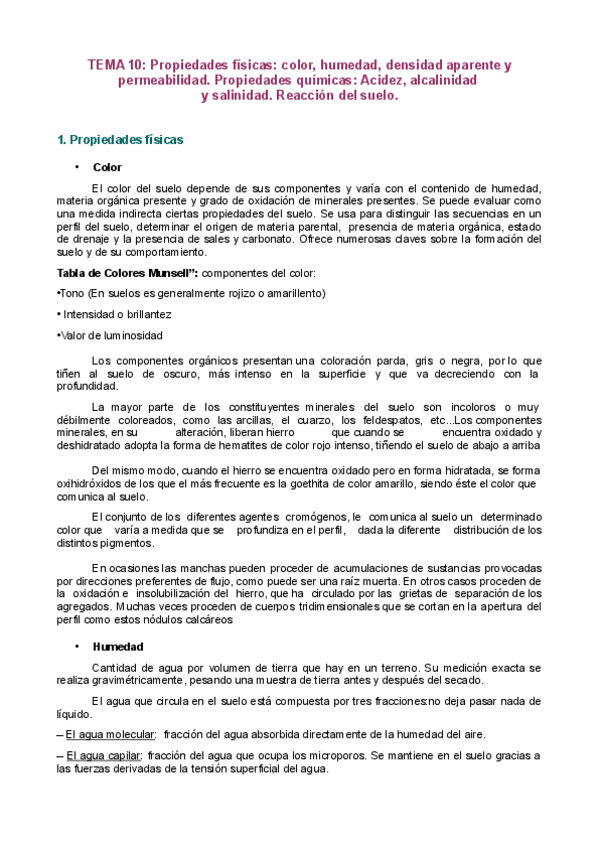 TEMA 10: Propiedades físicas: color, humedad, densidad aparente y permeabilidad. Propiedades químicas: Acidez, alcalinidad y salinidad. Reacción del suelo.

1. Propiedades físicas

• Color

El color del suelo depende de sus componentes y varía con el contenido de humedad, materia orgánica presente y grado de oxidación de minerales presentes. Se puede evaluar como una medida indirecta ciertas propiedades del suelo. Se usa para distinguir las secuencias en un perfil del suelo, determinar el origen de materia parental, presencia de materia orgánica, estado de drenaje y la presencia de sales y carbonato. Ofrece numerosas claves sobre la formación del suelo y de su comportamiento.

Tabla de Colores Munsell": componentes del color:

•Tono (En suelos es generalmente rojizo o amarillento)

• Intensidad o brillantez

•Valor de luminosidad

Los componentes orgánicos presentan una coloración parda, gris o negra, por lo que tiñen al suelo de oscuro, más intenso en la superficie y que va decreciendo con la profundidad.

La mayor parte de los constituyentes minerales del suelo son incoloros o muy débilmente coloreados, como las arcillas, el cuarzo, los feldespatos, etc...Los componentes minerales, en su alteración, liberan hierro que cuando se encuentra oxidado y deshidratado adopta la forma de hematites de color rojo intenso, tiñendo el suelo de abajo a arriba

Del mismo modo, cuando el hierro se encuentra oxidado pero en forma hidratada, se forma oxihidróxidos de los que el más frecuente es la goethita de color amarillo, siendo éste el color que comunica al suelo.

El conjunto de los diferentes agentes cromógenos, le comunica al suelo un determinado color que varía a medida que se profundiza en el perfil, dada la diferente distribución de los distintos pigmentos.

En ocasiones las manchas pueden proceder de acumulaciones de sustancias provocadas por direcciones preferentes de flujo, como puede ser una raíz muerta. En otros casos proceden de la oxidación e insolubilización del hierro, que ha circulado por las grietas de separación de los agregados. Muchas veces proceden de cuerpos tridimensionales que se cortan en la apertura del perfil como estos nódulos calcáreos

• Humedad

Cantidad de agua por volumen de tierra que hay en un terreno. Su medición exacta se realiza gravimétricamente, pesando una muestra de tierra antes y después del secado.

El agua que circula en el suelo está compuesta por tres fracciones:no deja pasar nada de líquido.

– El agua molecular: fracción del agua absorbida directamente de la humedad del aire.

– El agua capilar: fracción del agua que ocupa los microporos. Se mantiene en el suelo gracias a las fuerzas derivadas de la tensión superficial del agua.